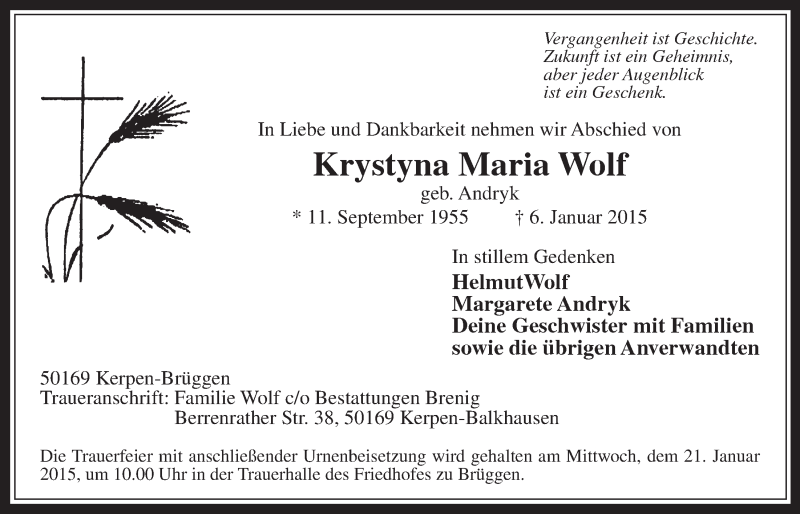 Vergangenheit ist Geschichte.
Zukunft ist ein Geheimnis,
aber jeder Augenblick
ist ein Geschenk.

In Liebe und Dankbarkeit nehmen wir Abschied von

Krystyna Maria Wolf

geb. Andryk

* 11. September 1955 † 6. Januar 2015

In stillem Gedenken

HelmutWolf
Margarete Andryk
Deine Geschwister mit Familien
sowie die übrigen Anverwandten

50169 Kerpen-Brüggen
Traueranschrift: Familie Wolf c/o Bestattungen Brenig
Berrenrather Str. 38, 50169 Kerpen-Balkhausen

Die Trauerfeier mit anschließender Urnenbeisetzung wird gehalten am Mittwoch, dem 21. Januar 2015, um 10.00 Uhr in der Trauerhalle des Friedhofes zu Brüggen.